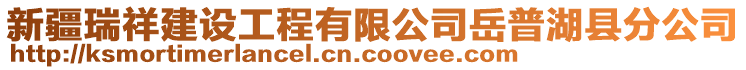 新疆瑞祥建设工程有限公司岳普湖县分公司
http://ksmortimerlancel.cn.coovee.com